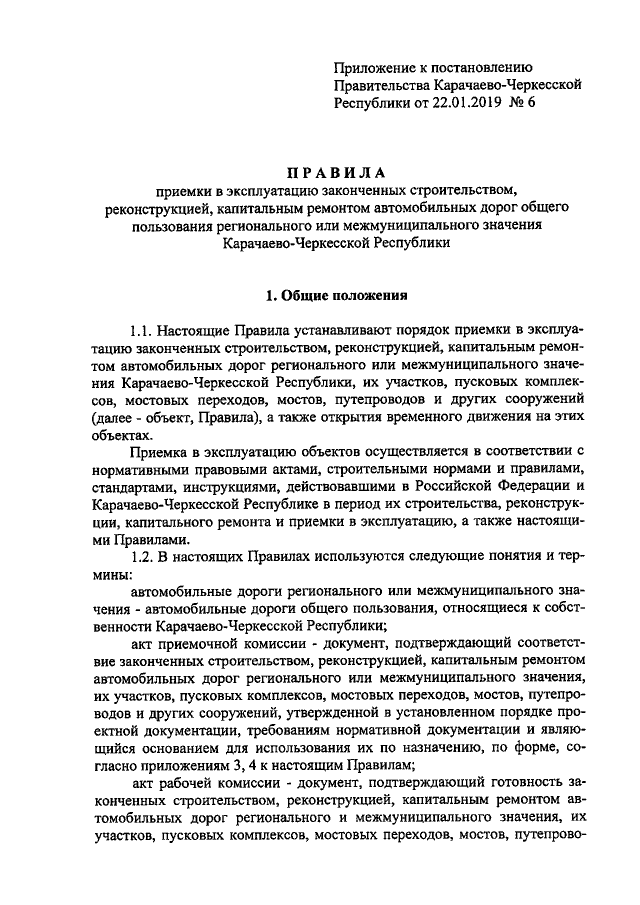 Приложение к постановлению Правительства Карачаево-Черкесской Республики от 22.01.2019 № 6

ПРАВИЛА
приемки в эксплуатацию законченных строительством, реконструкцией, капитальным ремонтом автомобильных дорог общего пользования регионального или межмуниципального значения Карачаево-Черкесской Республики

1. Общие положения

1.1. Настоящие Правила устанавливают порядок приемки в эксплуатацию законченных строительством, реконструкцией, капитальным ремонтом автомобильных дорог регионального или межмуниципального значения Карачаево-Черкесской Республики, их участков, пусковых комплексов, мостовых переходов, мостов, путепроводов и других сооружений (далее - объект, Правила), а также открытия временного движения на этих объектах.

Приемка в эксплуатацию объектов осуществляется в соответствии с нормативными правовыми актами, строительными нормами и правилами, стандартами, инструкциями, действовавшими в Российской Федерации и Карачаево-Черкесской Республике в период их строительства, реконструкции, капитального ремонта и приемки в эксплуатацию, а также настоящими Правилами.

1.2. В настоящих Правилах используются следующие понятия и термины:

автомобильные дороги регионального или межмуниципального значения - автомобильные дороги общего пользования, относящиеся к собственности Карачаево-Черкесской Республики;

акт приемочной комиссии - документ, подтверждающий соответствие законченных строительством, реконструкцией, капитальным ремонтом автомобильных дорог регионального или межмуниципального значения, их участков, пусковых комплексов, мостовых переходов, мостов, путепроводов и других сооружений, утвержденной в установленном порядке проектной документации, требованиям нормативной документации и являющийся основанием для использования их по назначению, по форме, согласно приложениям 3, 4 к настоящим Правилам;

акт рабочей комиссии - документ, подтверждающий готовность законченных строительством, реконструкцией, капитальным ремонтом автомобильных дорог регионального и межмуниципального значения, их участков, пусковых комплексов, мостовых переходов, мостов, путепрово-